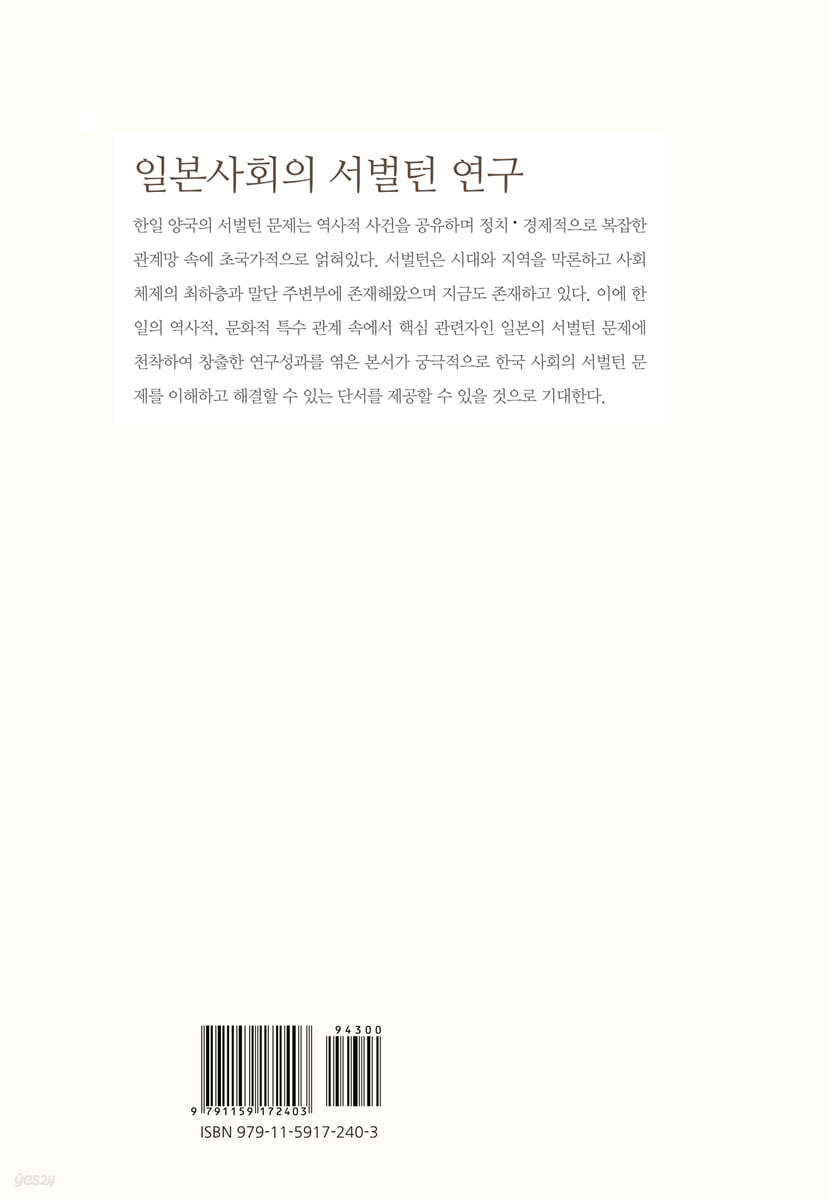 일본사회의 서벌턴 연구

한일 양국의 서벌턴 문제는 역사적 사건을 공유하며 정치·경제적으로 복잡한 관계망 속에 초국가적으로 얽혀있다. 서벌턴은 시대와 지역을 막론하고 사회 체제의 최하층과 말단 주변부에 존재해왔으며 지금도 존재하고 있다. 이에 한일의 역사적, 문화적 특수 관계 속에서 핵심 관련자인 일본의 서벌턴 문제에 천착하여 창출한 연구성과를 엮은 본서가 궁극적으로 한국 사회의 서벌턴 문제를 이해하고 해결할 수 있는 단서를 제공할 수 있을 것으로 기대한다.

94300

9 791159 172403

ISBN 979-11-5917-240-3

yes24